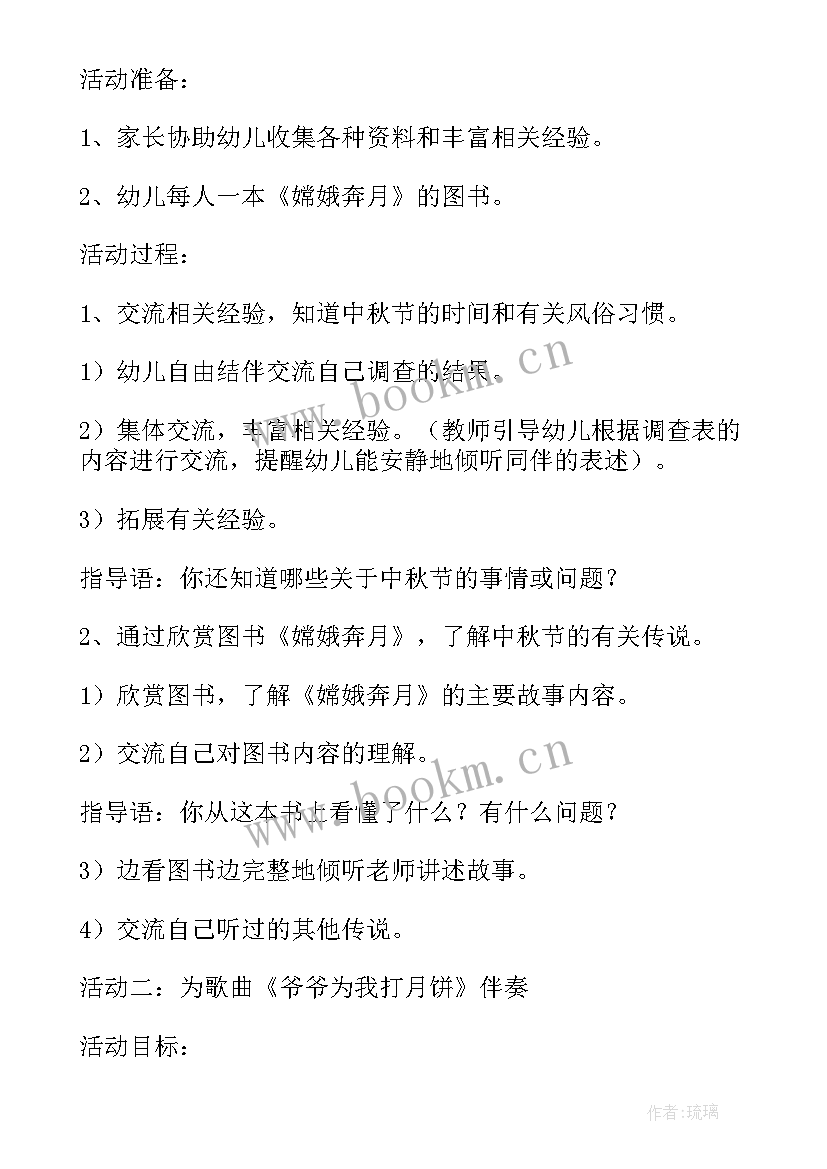 活动准备：

1、家长协助幼儿收集各种资料和丰富相关经验。

2、幼儿每人一本《嫦娥奔月》的图书。

活动过程：

1、交流相关经验，知道中秋节的时间和有关风俗习惯。

1）幼儿自由结伴交流自己调查的结果。

2）集体交流，丰富相关经验。（教师引导幼儿根据调查表的内容进行交流，提醒幼儿能安静地倾听同伴的表述）。

3）拓展有关经验。

指导语：你还知道哪些关于中秋节的事情或问题？

2、通过欣赏图书《嫦娥奔月》，了解中秋节的有关传说。

1）欣赏图书，了解《嫦娥奔月》的主要故事内容。

2）交流自己对图书内容的理解。

指导语：你从这本书上看懂了什么？有什么问题？

3）边看图书边完整地倾听老师讲述故事。

4）交流自己听过的其他传说。

活动二：为歌曲《爷爷为我打月饼》伴奏

活动目标：

www.bookm.cn

www.bookm.cn

作者：琉璃